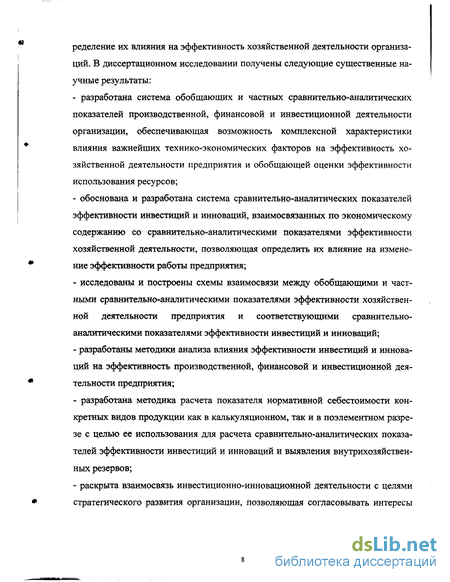 ределение их влияния на эффективность хозяйственной деятельности организаций. В диссертационном исследовании получены следующие существенные научные результаты:

- разработана система обобщающих и частных сравнительно-аналитических показателей производственной, финансовой и инвестиционной деятельности организации, обеспечивающая возможность комплексной характеристики влияния важнейших технико-экономических факторов на эффективность хозяйственной деятельности предприятия и обобщающей оценки эффективности использования ресурсов;

- обоснована и разработана система сравнительно-аналитических показателей эффективности инвестиций и инноваций, взаимосвязанных по экономическому содержанию со сравнительно-аналитическими показателями эффективности хозяйственной деятельности, позволяющая определить их влияние на изменение эффективности работы предприятия;

- исследованы и построены схемы взаимосвязи между обобщающими и частными сравнительно-аналитическими показателями эффективности хозяйственной деятельности предприятия и соответствующими сравнительно-аналитическими показателями эффективности инвестиций и инноваций;

- разработаны методики анализа влияния эффективности инвестиций и инноваций на эффективность производственной, финансовой и инвестиционной деятельности предприятия;

- разработана методика расчета показателя нормативной себестоимости конкретных видов продукции как в калькуляционном, так и в поэлементном разрезе с целью ее использования для расчета сравнительно-аналитических показателей эффективности инвестиций и инноваций и выявления внутрихозяйственных резервов;

- раскрыта взаимосвязь инвестиционно-инновационной деятельности с целями стратегического развития организации, позволяющая согласовывать интересы

8

dsLib.net
библиотека диссертаций